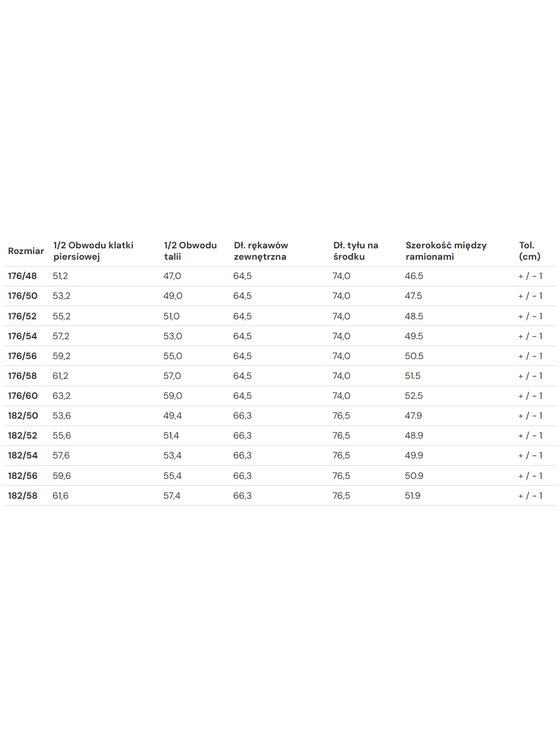 | Rozmiar | 1/2 Obwodu klatki piersiowej | 1/2 Obwodu talii | Dł. rękawów zewnętrzna | Dł. tyłu na środku | Szerokość między ramionami | Tol. (cm) |
|---|---|---|---|---|---|---|
| 176/48 | 51,2 | 47,0 | 64,5 | 74,0 | 46.5 | + / - 1 |
| 176/50 | 53,2 | 49,0 | 64,5 | 74,0 | 47.5 | + / - 1 |
| 176/52 | 55,2 | 51,0 | 64,5 | 74,0 | 48.5 | + / - 1 |
| 176/54 | 57,2 | 53,0 | 64,5 | 74,0 | 49.5 | + / - 1 |
| 176/56 | 59,2 | 55,0 | 64,5 | 74,0 | 50.5 | + / - 1 |
| 176/58 | 61,2 | 57,0 | 64,5 | 74,0 | 51.5 | + / - 1 |
| 176/60 | 63,2 | 59,0 | 64,5 | 74,0 | 52.5 | + / - 1 |
| 182/50 | 53,6 | 49,4 | 66,3 | 76,5 | 47.9 | + / - 1 |
| 182/52 | 55,6 | 51,4 | 66,3 | 76,5 | 48.9 | + / - 1 |
| 182/54 | 57,6 | 53,4 | 66,3 | 76,5 | 49.9 | + / - 1 |
| 182/56 | 59,6 | 55,4 | 66,3 | 76,5 | 50.9 | + / - 1 |
| 182/58 | 61,6 | 57,4 | 66,3 | 76,5 | 51.9 | + / - 1 |